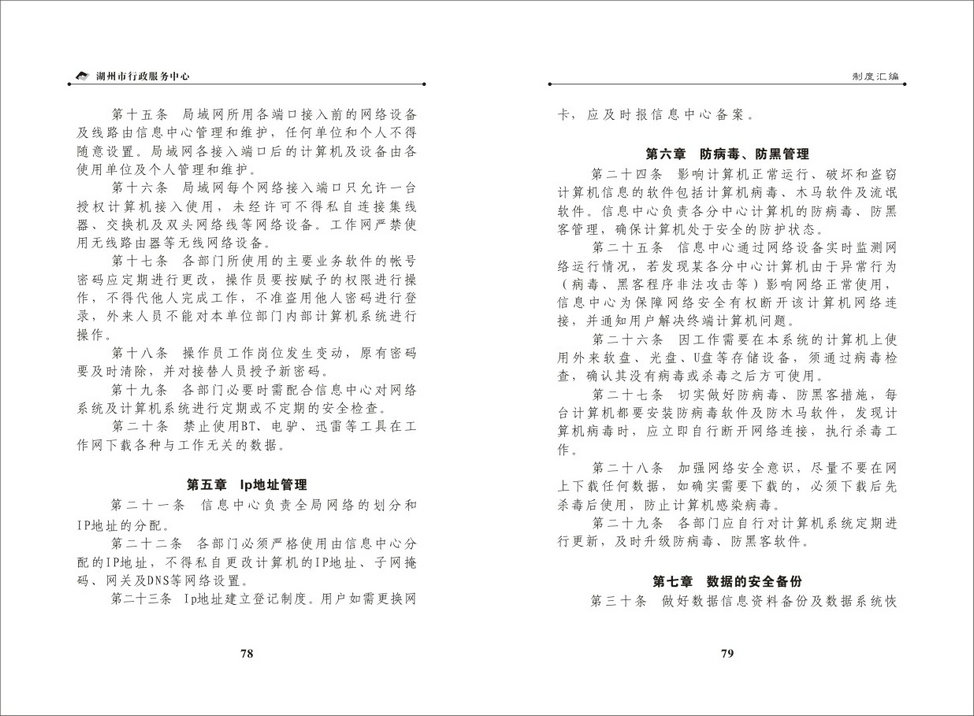 湖州市行政服务中心

第十五条 局域网所用各端口接入前的网络设备及线路由信息中心管理和维护，任何单位和个人不得随意设置。局域网各接入端口后的计算机及设备由各使用单位及个人管理和维护。

第十六条 局域网每个网络接入端口只允许一台授权计算机接入使用，未经许可不得私自连接集线器、交换机及双头网络线等网络设备。工作网严禁使用无线路由器等无线网络设备。

第十七条 各部门所使用的主要业务软件的帐号密码应定期进行更改，操作员要按赋予的权限进行操作，不得代他人完成工作，不准盗用他人密码进行登录，外来人员不能对本单位部门内部计算机系统进行操作。

第十八条 操作员工作岗位发生变动，原有密码要及时清除，并对接替人员授予新密码。

第十九条 各部门必要时需配合信息中心对网络系统及计算机系统进行定期或不定期的安全检查。

第二十条 禁止使用BT、电驴、迅雷等工具在工作网下载各种与工作无关的数据。

第五章 Ip地址管理

第二十一条 信息中心负责全局网络的划分和IP地址的分配。

第二十二条 各部门必须严格使用由信息中心分配的IP地址，不得私自更改计算机的IP地址、子网掩码、网关及DNS等网络设置。

第二十三条 Ip地址建立登记制度。用户如需更换网

78

制度汇编

卡，应及时报信息中心备案。

第六章 防病毒、防黑管理

第二十四条 影响计算机正常运行、破坏和盗窃计算机信息的软件包括计算机病毒、木马软件及流氓软件。信息中心负责各分中心计算机的防病毒、防黑客管理，确保计算机处于安全的防护状态。

第二十五条 信息中心通过网络设备实时监测网络运行情况，若发现某各分中心计算机由于异常行为（病毒、黑客程序非法攻击等）影响网络正常使用，信息中心为保障网络安全有权断开该计算机网络连接，并通知用户解决终端计算机问题。

第二十六条 因工作需要在本系统的计算机上使用外来软盘、光盘、U盘等存储设备，须通过病毒检查，确认其没有病毒或杀毒之后方可使用。

第二十七条 切实做好防病毒、防黑客措施，每台计算机都要安装防病毒软件及防木马软件，发现计算机病毒时，应立即自行断开网络连接，执行杀毒工作。

第二十八条 加强网络安全意识，尽量不要在网上下载任何数据，如确实需要下载的，必须下载后先杀毒后使用，防止计算机感染病毒。

第二十九条 各部门应自行对计算机系统定期进行更新，及时升级防病毒、防黑客软件。

第七章 数据的安全备份

第三十条 做好数据信息资料备份及数据系统恢

79